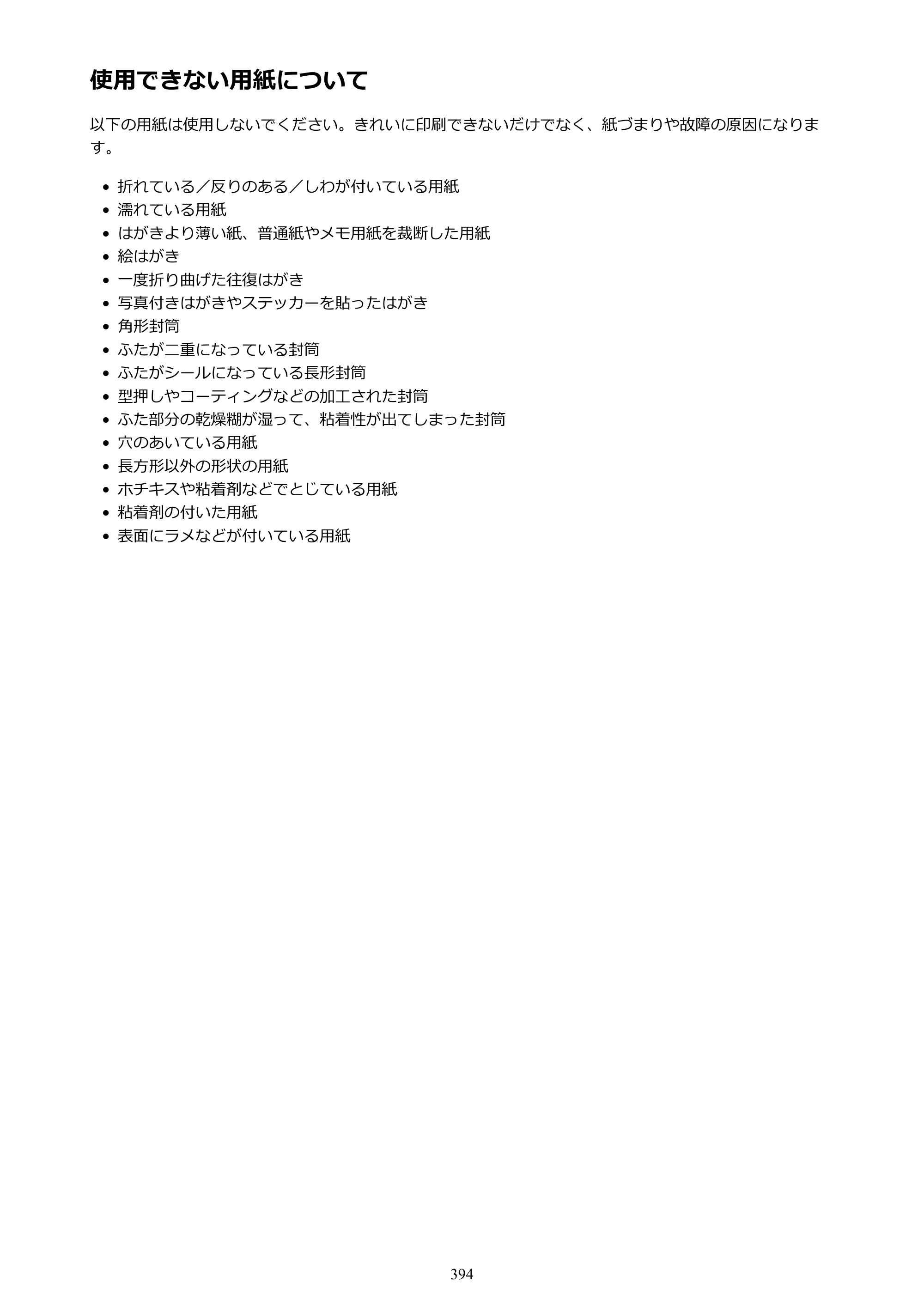 使用できない用紙について

以下の用紙は使用しないでください。きれいに印刷できないだけでなく、紙づまりや故障の原因になります。

• 折れている／反りのある／しわが付いている用紙
• 濡れている用紙
• はがきより薄い紙、普通紙やメモ用紙を裁断した用紙
• 絵はがき
• 一度折り曲げた往復はがき
• 写真付きはがきやステッカーを貼ったはがき
• 角形封筒
• ふたが二重になっている封筒
• ふたがシールになっている長形封筒
• 型押しやコーティングなどの加工された封筒
• ふた部分の乾燥糊が湿って、粘着性が出てしまった封筒
• 穴のあいている用紙
• 長方形以外の形状の用紙
• ホチキスや粘着剤などでとじている用紙
• 粘着剤の付いた用紙
• 表面にラメなどが付いている用紙

394